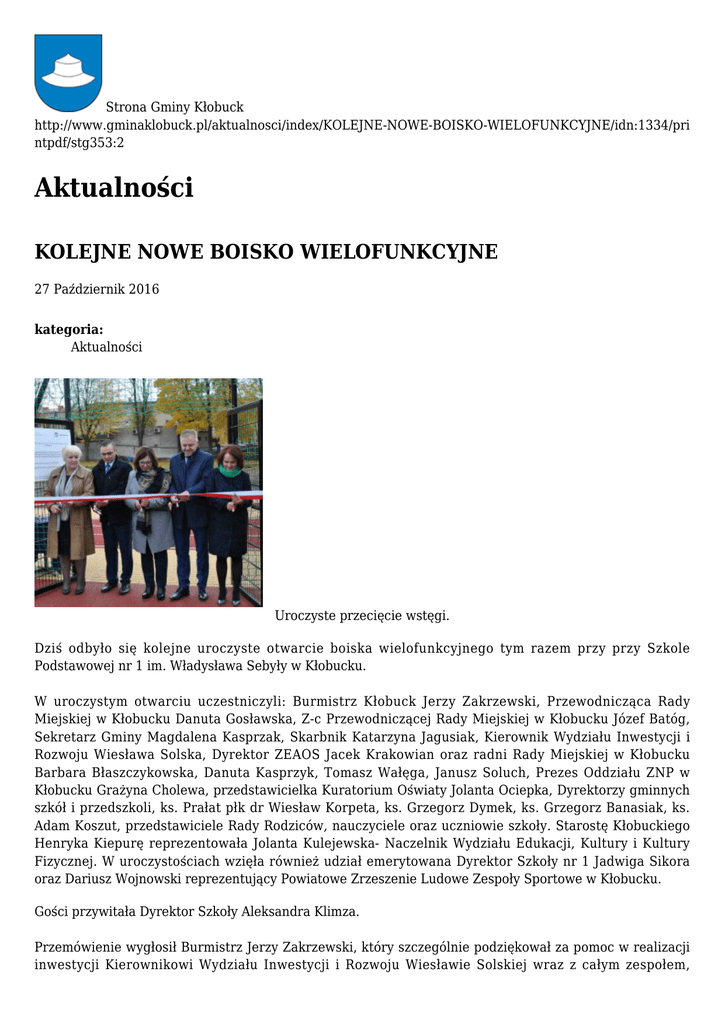 Strona Gminy Kłobuck
http://www.gminaklobuck.pl/aktualnosci/index/KOLEJNE-NOWE-BOISKO-WIELOFUNKCYJNE/idn:1334/printpdf/stg353:2

Aktualności

KOLEJNE NOWE BOISKO WIELOFUNKCYJNE

27 Październik 2016

kategoria:
Aktualności

Uroczyste przecięcie wstęgi.

Dziś odbyło się kolejne uroczyste otwarcie boiska wielofunkcyjnego tym razem przy przy Szkole Podstawowej nr 1 im. Władysława Sebyły w Kłobucku.

W uroczystym otwarciu uczestniczyli: Burmistrz Kłobuck Jerzy Zakrzewski, Przewodnicząca Rady Miejskiej w Kłobucku Danuta Gosławska, Z-c Przewodniczącej Rady Miejskiej w Kłobucku Józef Batóg, Sekretarz Gminy Magdalena Kasprzak, Skarbnik Katarzyna Jagusiak, Kierownik Wydziału Inwestycji i Rozwoju Wiesława Solska, Dyrektor ZEAOS Jacek Krakowian oraz radni Rady Miejskiej w Kłobucku Barbara Błaszczykowska, Danuta Kasprzyk, Tomasz Wałęga, Janusz Soluch, Prezes Oddziału ZNP w Kłobucku Grażyna Cholewa, przedstawicielka Kuratorium Oświaty Jolanta Ociepka, Dyrektorzy gminnych szkół i przedszkoli, ks. Prałat płk dr Wiesław Korpeta, ks. Grzegorz Dymek, ks. Grzegorz Banasiak, ks. Adam Koszut, przedstawiciele Rady Rodziców, nauczyciele oraz uczniowie szkoły. Starostę Kłobuckiego Henryka Kiepurę reprezentowała Jolanta Kulejewska- Naczelnik Wydziału Edukacji, Kultury i Kultury Fizycznej. W uroczystościach wzięła również udział emerytowana Dyrektor Szkoły nr 1 Jadwiga Sikora oraz Dariusz Wojnowski reprezentujący Powiatowe Zrzeszenie Ludowe Zespoły Sportowe w Kłobucku.

Gości przywitała Dyrektor Szkoły Aleksandra Klimza.

Przemówienie wygłosił Burmistrz Jerzy Zakrzewski, który szczególnie podziękował za pomoc w realizacji inwestycji Kierownikowi Wydziału Inwestycji i Rozwoju Wiesławie Solskiej wraz z całym zespołem,